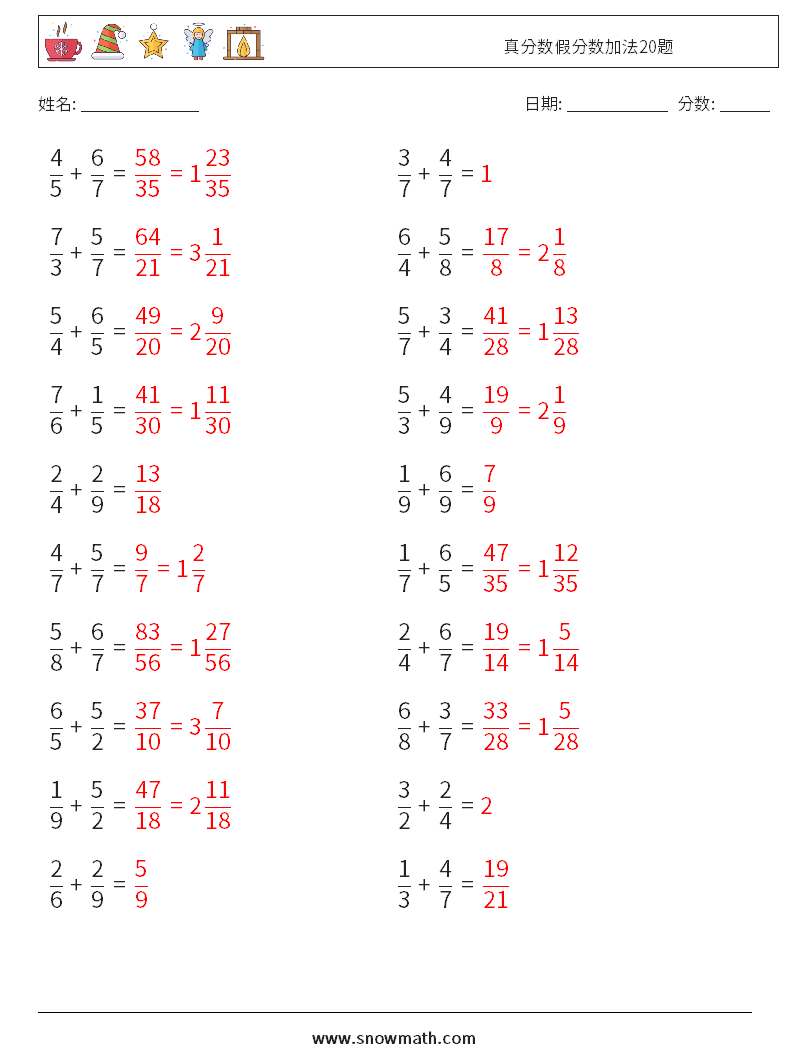 真分数假分数加法20题

姓名: ______________

日期: ____________ 分数: ______

$\frac{4}{5} + \frac{6}{7} = \frac{58}{35} = 1\frac{23}{35}$

$\frac{7}{3} + \frac{5}{7} = \frac{64}{21} = 3\frac{1}{21}$

$\frac{5}{4} + \frac{6}{5} = \frac{49}{20} = 2\frac{9}{20}$

$\frac{7}{6} + \frac{1}{5} = \frac{41}{30} = 1\frac{11}{30}$

$\frac{2}{4} + \frac{2}{9} = \frac{13}{18}$

$\frac{4}{7} + \frac{5}{7} = \frac{9}{7} = 1\frac{2}{7}$

$\frac{5}{8} + \frac{6}{7} = \frac{83}{56} = 1\frac{27}{56}$

$\frac{6}{5} + \frac{5}{2} = \frac{37}{10} = 3\frac{7}{10}$

$\frac{1}{9} + \frac{5}{2} = \frac{47}{18} = 2\frac{11}{18}$

$\frac{2}{6} + \frac{2}{9} = \frac{5}{9}$

$\frac{3}{7} + \frac{4}{7} = 1$

$\frac{6}{4} + \frac{5}{8} = \frac{17}{8} = 2\frac{1}{8}$

$\frac{5}{7} + \frac{3}{4} = \frac{41}{28} = 1\frac{13}{28}$

$\frac{5}{3} + \frac{4}{9} = \frac{19}{9} = 2\frac{1}{9}$

$\frac{1}{9} + \frac{6}{9} = \frac{7}{9}$

$\frac{1}{7} + \frac{6}{5} = \frac{47}{35} = 1\frac{12}{35}$

$\frac{2}{4} + \frac{6}{7} = \frac{19}{14} = 1\frac{5}{14}$

$\frac{6}{8} + \frac{3}{7} = \frac{33}{28} = 1\frac{5}{28}$

$\frac{3}{2} + \frac{2}{4} = 2$

$\frac{1}{3} + \frac{4}{7} = \frac{19}{21}$

www.snowmath.com